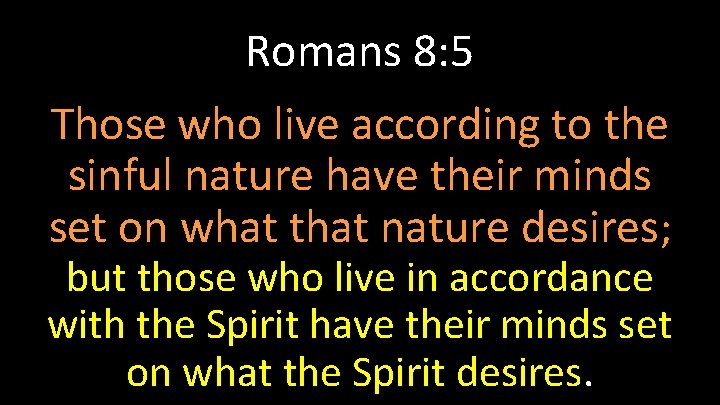 Romans 8:5

Those who live according to the sinful nature have their minds set on what that nature desires; but those who live in accordance with the Spirit have their minds set on what the Spirit desires.